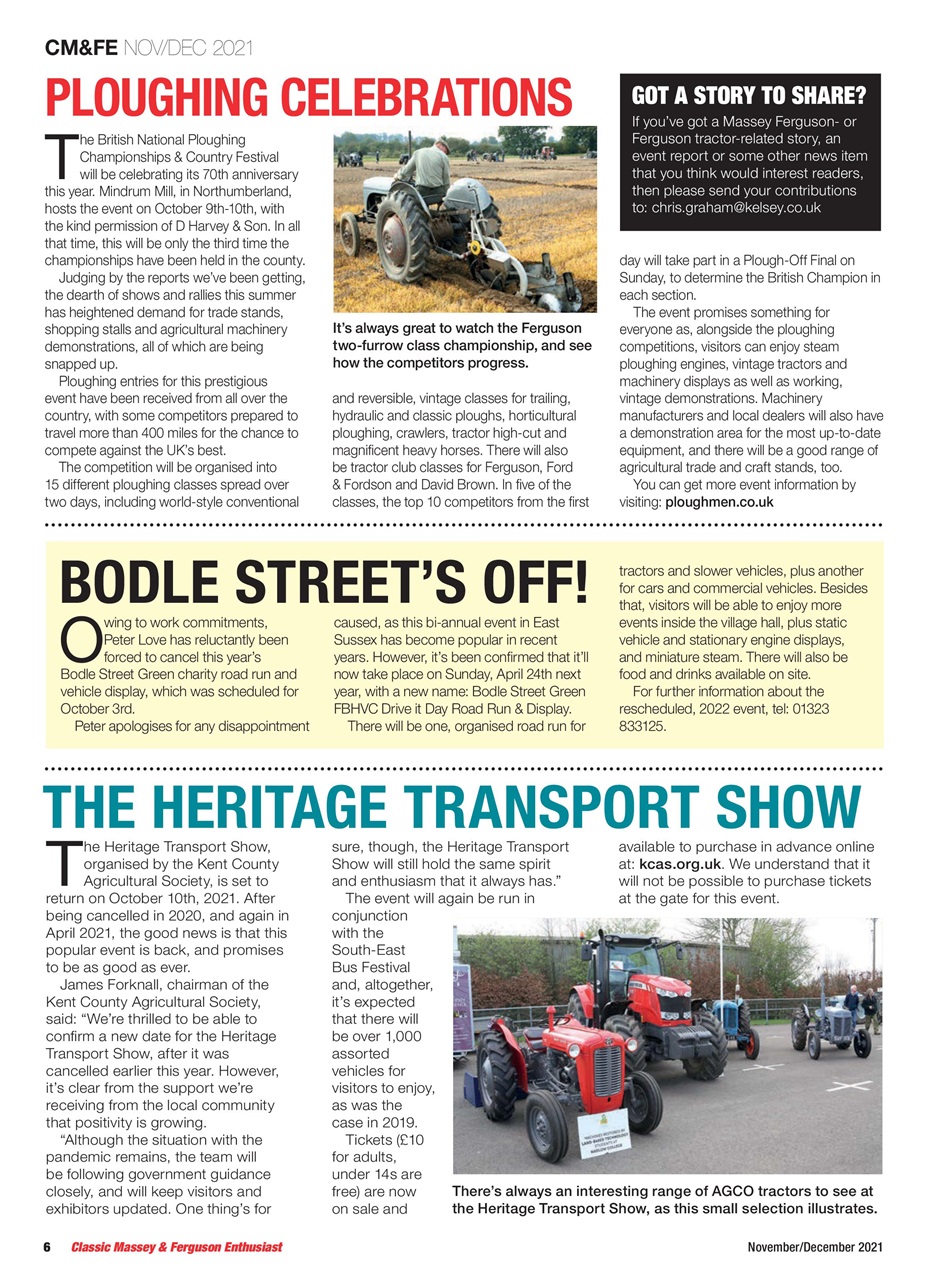 CM&FE NOV/DEC 2021

PLOUGHING CELEBRATIONS

The British National Ploughing Championships & Country Festival will be celebrating its 70th anniversary this year. Mindrum Mill, in Northumberland, hosts the event on October 9th-10th, with the kind permission of D Harvey & Son. In all that time, this will be only the third time the championships have been held in the county.

Judging by the reports we've been getting, the dearth of shows and rallies this summer has heightened demand for trade stands, shopping stalls and agricultural machinery demonstrations, all of which are being snapped up.

Ploughing entries for this prestigious event have been received from all over the country, with some competitors prepared to travel more than 400 miles for the chance to compete against the UK's best.

The competition will be organised into 15 different ploughing classes spread over two days, including world-style conventional and reversible, vintage classes for trailing, hydraulic and classic ploughs, horticultural ploughing, crawlers, tractor high-cut and magnificent heavy horses. There will also be tractor club classes for Ferguson, Ford & Fordson and David Brown. In five of the classes, the top 10 competitors from the first day will take part in a Plough-Off Final on Sunday, to determine the British Champion in each section.

The event promises something for everyone as, alongside the ploughing competitions, visitors can enjoy steam ploughing engines, vintage tractors and machinery displays as well as working, vintage demonstrations. Machinery manufacturers and local dealers will also have a demonstration area for the most up-to-date equipment, and there will be a good range of agricultural trade and craft stands, too.

You can get more event information by visiting: ploughmen.co.uk

It's always great to watch the Ferguson two-furrow class championship, and see how the competitors progress.

GOT A STORY TO SHARE?

If you've got a Massey Ferguson- or Ferguson tractor-related story, an event report or some other news item that you think would interest readers, then please send your contributions to: chris.graham@kelsey.co.uk

BODLE STREET'S OFF!

Owing to work commitments, Peter Love has reluctantly been forced to cancel this year's Bodle Street Green charity road run and vehicle display, which was scheduled for October 3rd.

Peter apologises for any disappointment caused, as this bi-annual event in East Sussex has become popular in recent years. However, it's been confirmed that it'll now take place on Sunday, April 24th next year, with a new name: Bodle Street Green FBHVC Drive it Day Road Run & Display.

There will be one, organised road run for tractors and slower vehicles, plus another for cars and commercial vehicles. Besides that, visitors will be able to enjoy more events inside the village hall, plus static vehicle and stationary engine displays, and miniature steam. There will also be food and drinks available on site.

For further information about the rescheduled, 2022 event, tel: 01323 833125.

THE HERITAGE TRANSPORT SHOW

The Heritage Transport Show, organised by the Kent County Agricultural Society, is set to return on October 10th, 2021. After being cancelled in 2020, and again in April 2021, the good news is that this popular event is back, and promises to be as good as ever.

James Forknall, chairman of the Kent County Agricultural Society, said: "We're thrilled to be able to confirm a new date for the Heritage Transport Show, after it was cancelled earlier this year. However, it's clear from the support we're receiving from the local community that positivity is growing.

"Although the situation with the pandemic remains, the team will be following government guidance closely, and will keep visitors and exhibitors updated. One thing's for sure, though, the Heritage Transport Show will still hold the same spirit and enthusiasm that it always has."

The event will again be run in conjunction with the South-East Bus Festival and, altogether, it's expected that there will be over 1,000 assorted vehicles for visitors to enjoy, as was the case in 2019.

Tickets (£10 for adults, under 14s are free) are now on sale and available to purchase in advance online at: kcas.org.uk. We understand that it will not be possible to purchase tickets at the gate for this event.

There's always an interesting range of AGCO tractors to see at the Heritage Transport Show, as this small selection illustrates.

6 Classic Massey & Ferguson Enthusiast November/December 2021